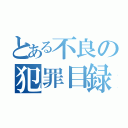 とある不良の
犯罪目録